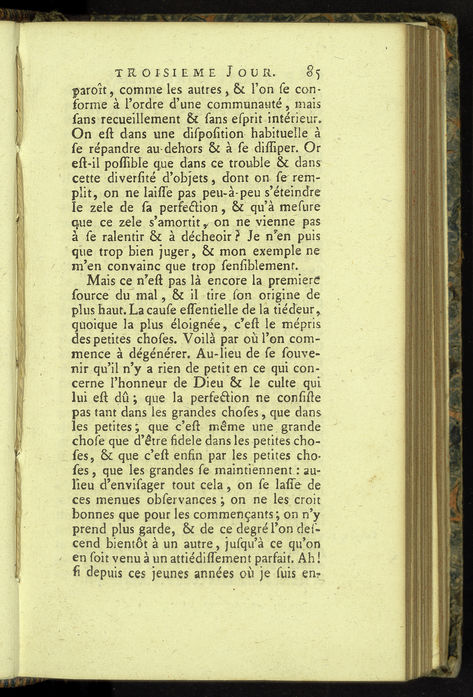 TROISIEME JOUR. 85

paroît, comme les autres, & l'on ſe conforme à l'ordre d'une communauté, mais ſans recueillement & ſans eſprit intérieur. On eſt dans une diſpoſition habituelle à ſe répandre au-dehors & à ſe diſſiper. Or eſt-il poſſible que dans ce trouble & dans cette diverſité d'objets, dont on ſe remplit, on ne laiſſe pas peu-à-peu s'éteindre le zele de ſa perfection, & qu'à meſure que ce zele s'amortit, on ne vienne pas à ſe ralentir & à décheoir? Je n'en puis que trop bien juger, & mon exemple ne m'en convainc que trop ſenſiblement.

Mais ce n'eſt pas là encore la premiere ſource du mal, & il tire ſon origine de plus haut. La cauſe eſſentielle de la tiédeur, quoique la plus éloignée, c'eſt le mépris des petites choſes. Voilà par où l'on commence à dégénérer. Au-lieu de ſe ſouvenir qu'il n'y a rien de petit en ce qui concerne l'honneur de Dieu & le culte qui lui eſt dû; que la perfection ne conſiſte pas tant dans les grandes choſes, que dans les petites; que c'eſt même une grande choſe que d'être fidele dans les petites choſes, & que c'eſt enfin par les petites choſes, que les grandes ſe maintiennent: au-lieu d'enviſager tout cela, on ſe laſſe de ces menues obſervances; on ne les croit bonnes que pour les commençants; on n'y prend plus garde, & de ce degré l'on deſcend bientôt à un autre, juſqu'à ce qu'on en ſoit venu à un attiédiſſement parfait. Ah! ſi depuis ces jeunes années où je ſuis en-